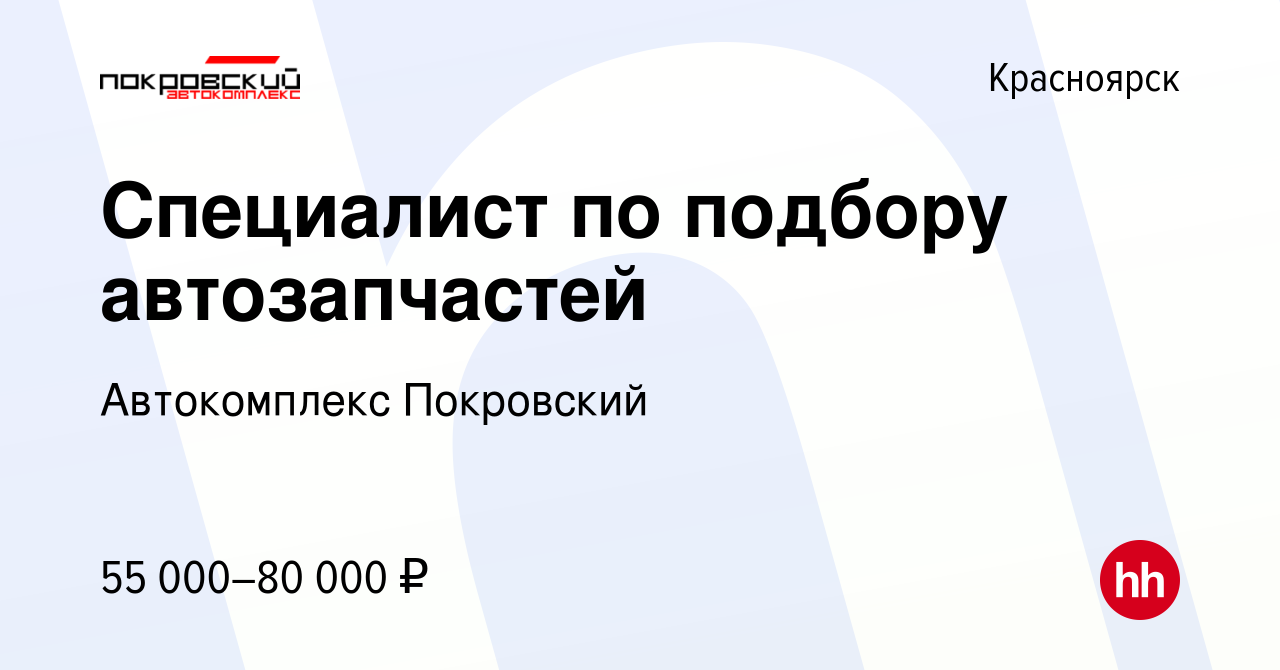 ПОКРОВСКИЙ
АВТОКОМПЛЕКС

Красноярск

Специалист по подбору автозапчастей

Автокомплекс Покровский

55 000–80 000 ₽

hh